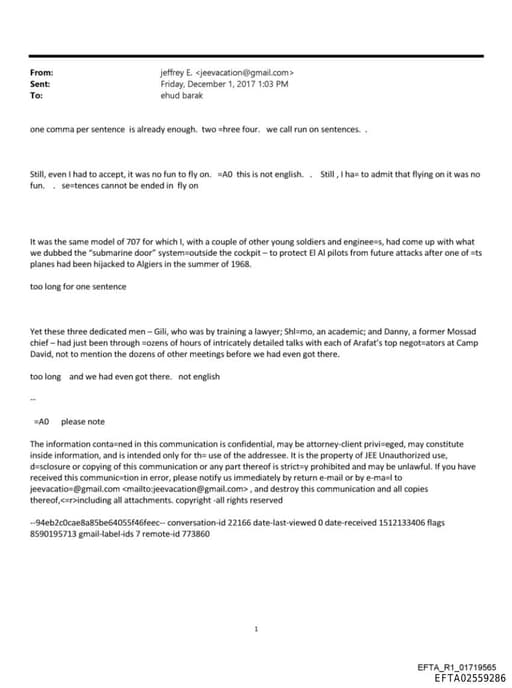 From: jeffrey E. <jeevacation@gmail.com>
Sent: Friday, December 1, 2017 1:03 PM
To: ehud barak

one comma per sentence is already enough. two =hree four. we call run on sentences. .

Still, even I had to accept, it was no fun to fly on. =A0 this is not english. . Still , I ha= to admit that flying on it was no fun. . se=tences cannot be ended in fly on

It was the same model of 707 for which I, with a couple of other young soldiers and enginee=s, had come up with what we dubbed the "submarine door" system=outside the cockpit – to protect El Al pilots from future attacks after one of =ts planes had been hijacked to Algiers in the summer of 1968.

too long for one sentence

Yet these three dedicated men – Gili, who was by training a lawyer; Shl=mo, an academic; and Danny, a former Mossad chief – had just been through =ozens of hours of intricately detailed talks with each of Arafat's top negot=ators at Camp David, not to mention the dozens of other meetings before we had even got there.

too long and we had even got there. not english

--

=A0 please note

The information conta=ned in this communication is confidential, may be attorney-client privi=eged, may constitute inside information, and is intended only for th= use of the addressee. It is the property of JEE Unauthorized use, d=sclosure or copying of this communication or any part thereof is strict=y prohibited and may be unlawful. If you have received this communic=tion in error, please notify us immediately by return e-mail or by e-ma=l to jeevacatio=@gmail.com <mailto:jeevacation@gmail.com> , and destroy this communication and all copies thereof,<=r>including all attachments. copyright -all rights reserved

--94eb2c0cae8a85be64055f46feec-- conversation-id 22166 date-last-viewed 0 date-received 1512133406 flags 8590195713 gmail-label-ids 7 remote-id 773860

1

EFTA_R1_01719565
EFTA02559286